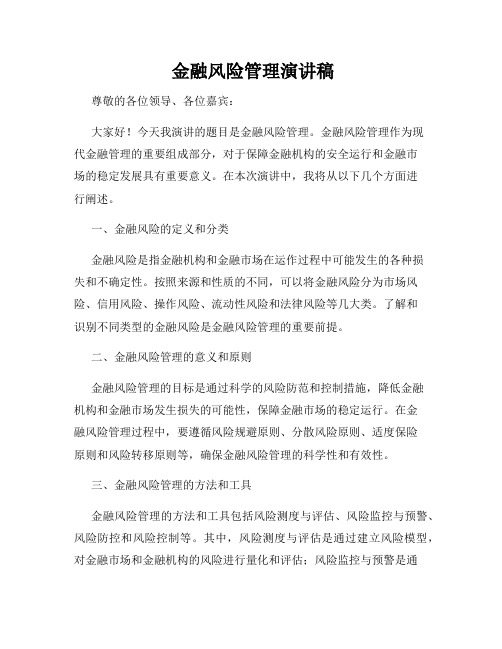 金融风险管理演讲稿

尊敬的各位领导、各位嘉宾：

大家好！今天我演讲的题目是金融风险管理。金融风险管理作为现代金融管理的重要组成部分，对于保障金融机构的安全运行和金融市场的稳定发展具有重要意义。在本次演讲中，我将从以下几个方面进行阐述。

一、金融风险的定义和分类

金融风险是指金融机构和金融市场在运作过程中可能发生的各种损失和不确定性。按照来源和性质的不同，可以将金融风险分为市场风险、信用风险、操作风险、流动性风险和法律风险等几大类。了解和识别不同类型的金融风险是金融风险管理的重要前提。

二、金融风险管理的意义和原则

金融风险管理的目标是通过科学的风险防范和控制措施，降低金融机构和金融市场发生损失的可能性，保障金融市场的稳定运行。在金融风险管理过程中，要遵循风险规避原则、分散风险原则、适度保险原则和风险转移原则等，确保金融风险管理的科学性和有效性。

三、金融风险管理的方法和工具

金融风险管理的方法和工具包括风险测度与评估、风险监控与预警、风险防控和风险控制等。其中，风险测度与评估是通过建立风险模型，对金融市场和金融机构的风险进行量化和评估；风险监控与预警是通